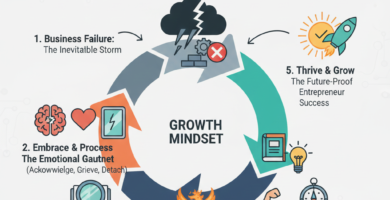 1. Business Failure:
The Inevitalble Storm

5. Thrive & Grow
The Future-Proof Entrepreneur Success

GROWTH MINDSET

2. Embrace & Process The Emotional Gautnet
(Ackowwielge, Grieve, Detach)